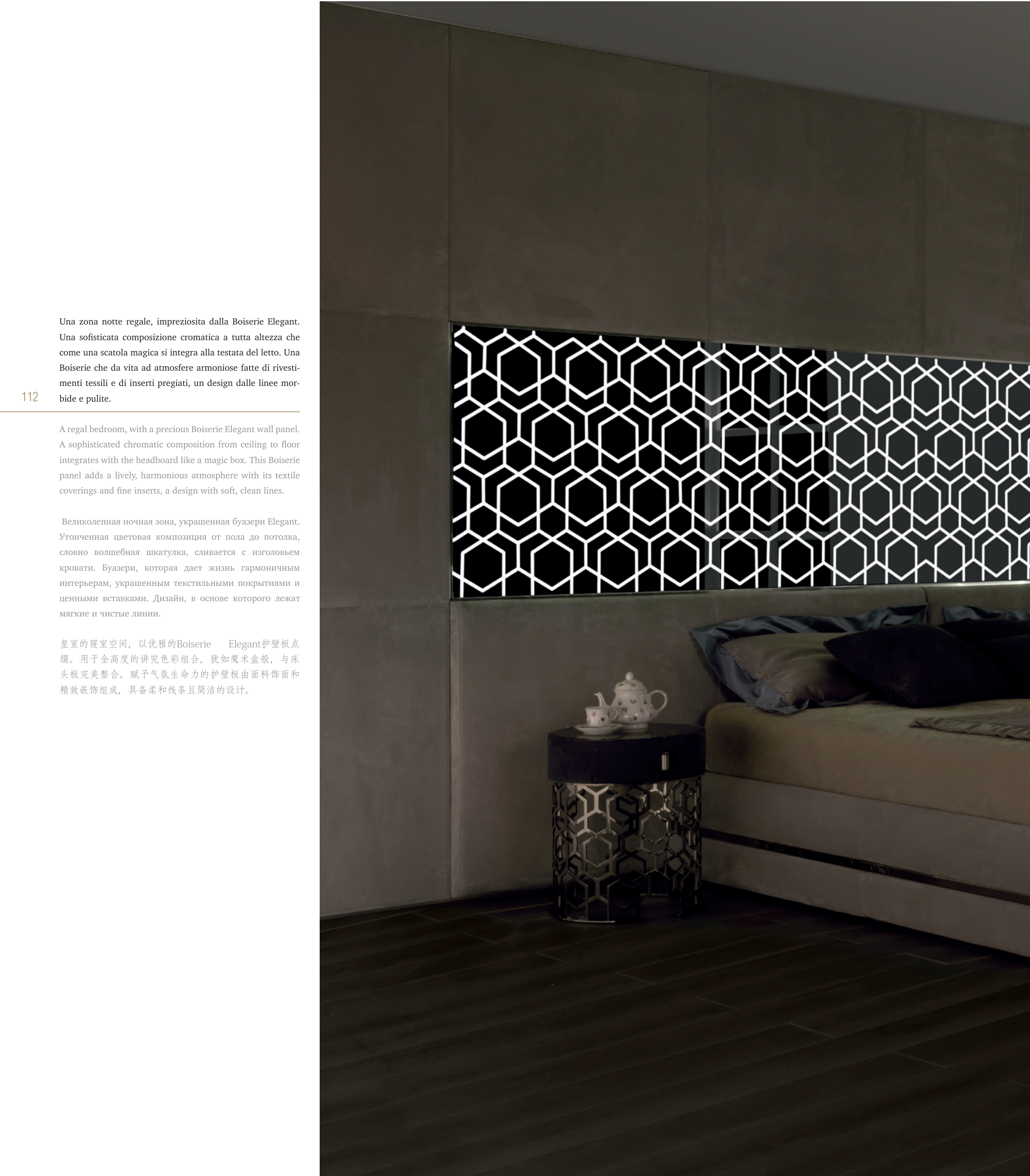 Una zona notte regale, impreziosita dalla Boiserie Elegant. Una sofisticata composizione cromatica a tutta altezza che come una scatola magica si integra alla testata del letto. Una Boiserie che da vita ad atmosfere armoniose fatte di rivestimenti tessili e di inserti pregiati, un design dalle linee morbide e pulite.

112

A regal bedroom, with a precious Boiserie Elegant wall panel. A sophisticated chromatic composition from ceiling to floor integrates with the headboard like a magic box. This Boiserie panel adds a lively, harmonious atmosphere with its textile coverings and fine inserts, a design with soft, clean lines.

Великолепная ночная зона, украшенная буазери Elegant. Утонченная цветовая композиция от пола до потолка, словно волшебная шкатулка, сливается с изголовьем кровати. Буазери, которая дает жизнь гармоничным интерьерам, украшенным текстильными покрытиями и ценными вставками. Дизайн, в основе которого лежат мягкие и чистые линии.

皇室的寝室空间，以优雅的Boiserie Elegant护壁板点缀。用于全高度的讲究色彩组合，犹如魔术盒般，与床头板完美整合。赋予气氛生命力的护壁板由面料饰面和精致嵌饰组成，具备柔和线条且简洁的设计。